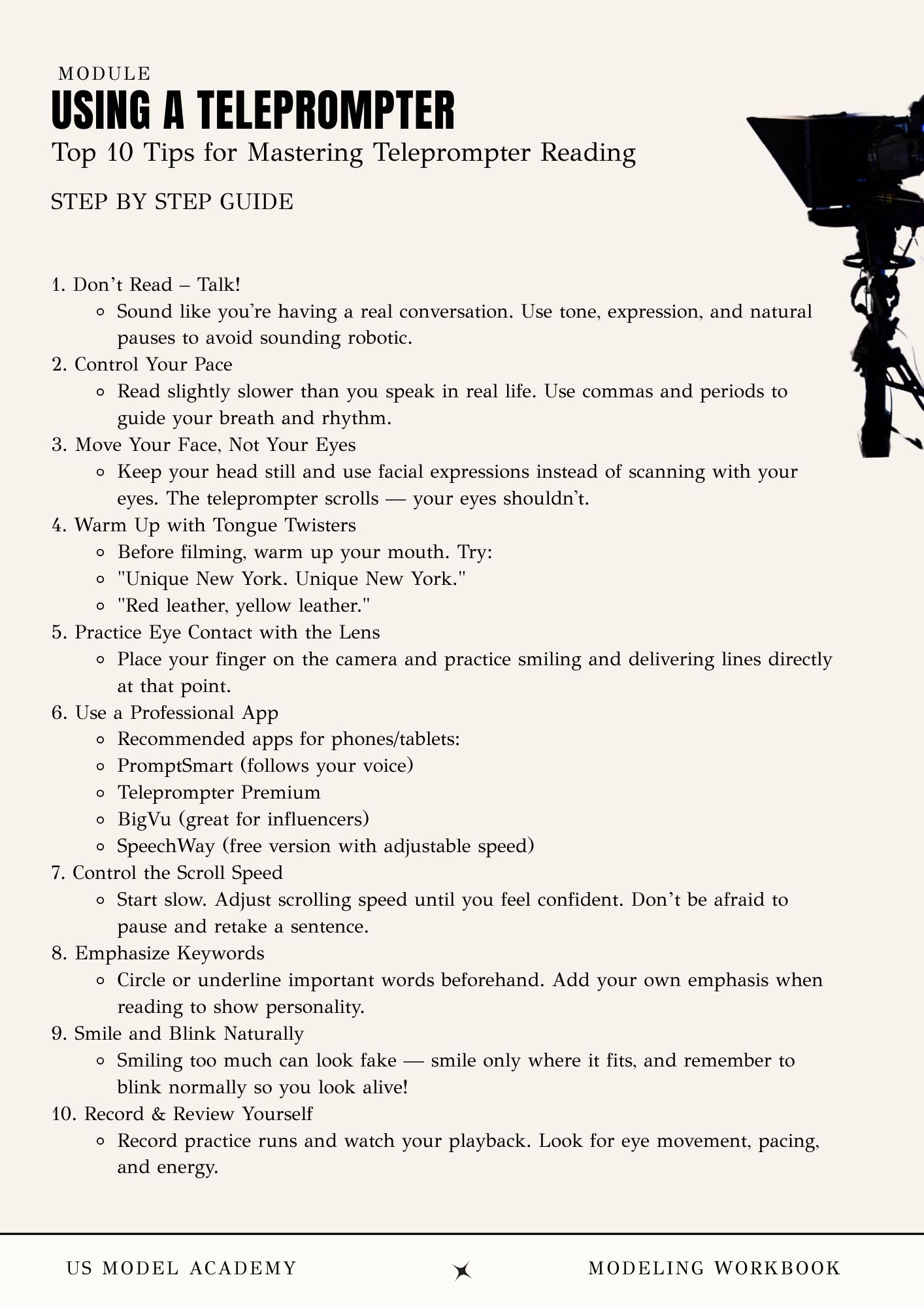 MODULE
USING A TELEPROMPTER
Top 10 Tips for Mastering Teleprompter Reading

STEP BY STEP GUIDE

1. Don’t Read – Talk!
  ◦ Sound like you’re having a real conversation. Use tone, expression, and natural pauses to avoid sounding robotic.
2. Control Your Pace
  ◦ Read slightly slower than you speak in real life. Use commas and periods to guide your breath and rhythm.
3. Move Your Face, Not Your Eyes
  ◦ Keep your head still and use facial expressions instead of scanning with your eyes. The teleprompter scrolls — your eyes shouldn’t.
4. Warm Up with Tongue Twisters
  ◦ Before filming, warm up your mouth. Try:
  ◦ "Unique New York. Unique New York."
  ◦ "Red leather, yellow leather."
5. Practice Eye Contact with the Lens
  ◦ Place your finger on the camera and practice smiling and delivering lines directly at that point.
6. Use a Professional App
  ◦ Recommended apps for phones/tablets:
  ◦ PromptSmart (follows your voice)
  ◦ Teleprompter Premium
  ◦ BigVu (great for influencers)
  ◦ SpeechWay (free version with adjustable speed)
7. Control the Scroll Speed
  ◦ Start slow. Adjust scrolling speed until you feel confident. Don’t be afraid to pause and retake a sentence.
8. Emphasize Keywords
  ◦ Circle or underline important words beforehand. Add your own emphasis when reading to show personality.
9. Smile and Blink Naturally
  ◦ Smiling too much can look fake — smile only where it fits, and remember to blink normally so you look alive!
10. Record & Review Yourself
  ◦ Record practice runs and watch your playback. Look for eye movement, pacing, and energy.

US MODEL ACADEMY
MODELING WORKBOOK